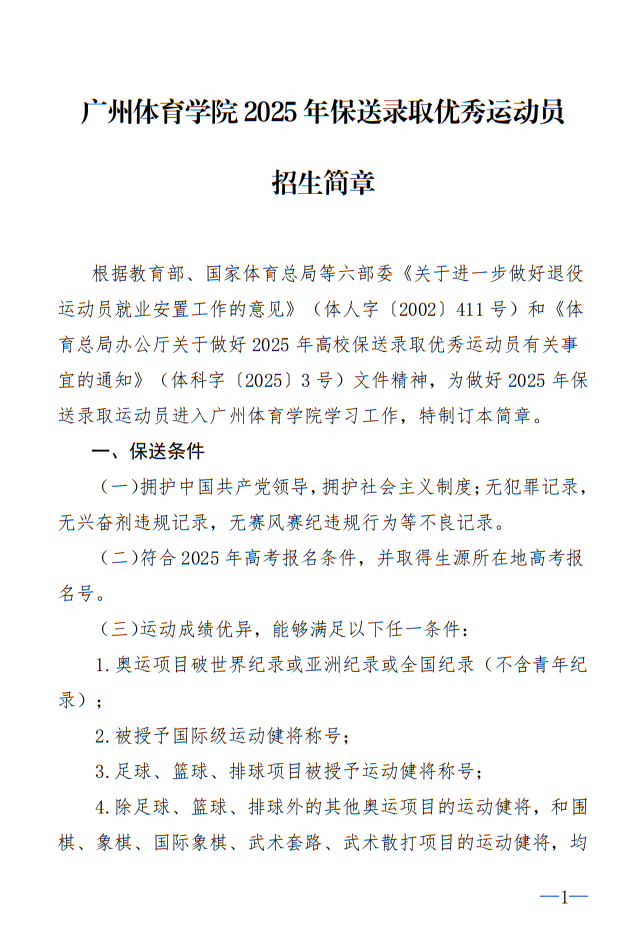 广州体育学院 2025 年保送录取优秀运动员

招生简章

根据教育部、国家体育总局等六部委《关于进一步做好退役运动员就业安置工作的意见》（体人字〔2002〕411 号）和《体育总局办公厅关于做好 2025 年高校保送录取优秀运动员有关事宜的通知》（体科字〔2025〕3 号）文件精神，为做好 2025 年保送录取运动员进入广州体育学院学习工作，特制订本简章。

一、保送条件

（一）拥护中国共产党领导，拥护社会主义制度；无犯罪记录，无兴奋剂违规记录，无赛风赛纪违规行为等不良记录。

（二）符合 2025 年高考报名条件，并取得生源所在地高考报名号。

（三）运动成绩优异，能够满足以下任一条件：

1. 奥运项目破世界纪录或亚洲纪录或全国纪录（不含青年纪录）；

2. 被授予国际级运动健将称号；

3. 足球、篮球、排球项目被授予运动健将称号；

4. 除足球、篮球、排球外的其他奥运项目的运动健将，和围棋、象棋、国际象棋、武术套路、武术散打项目的运动健将，均

—1—